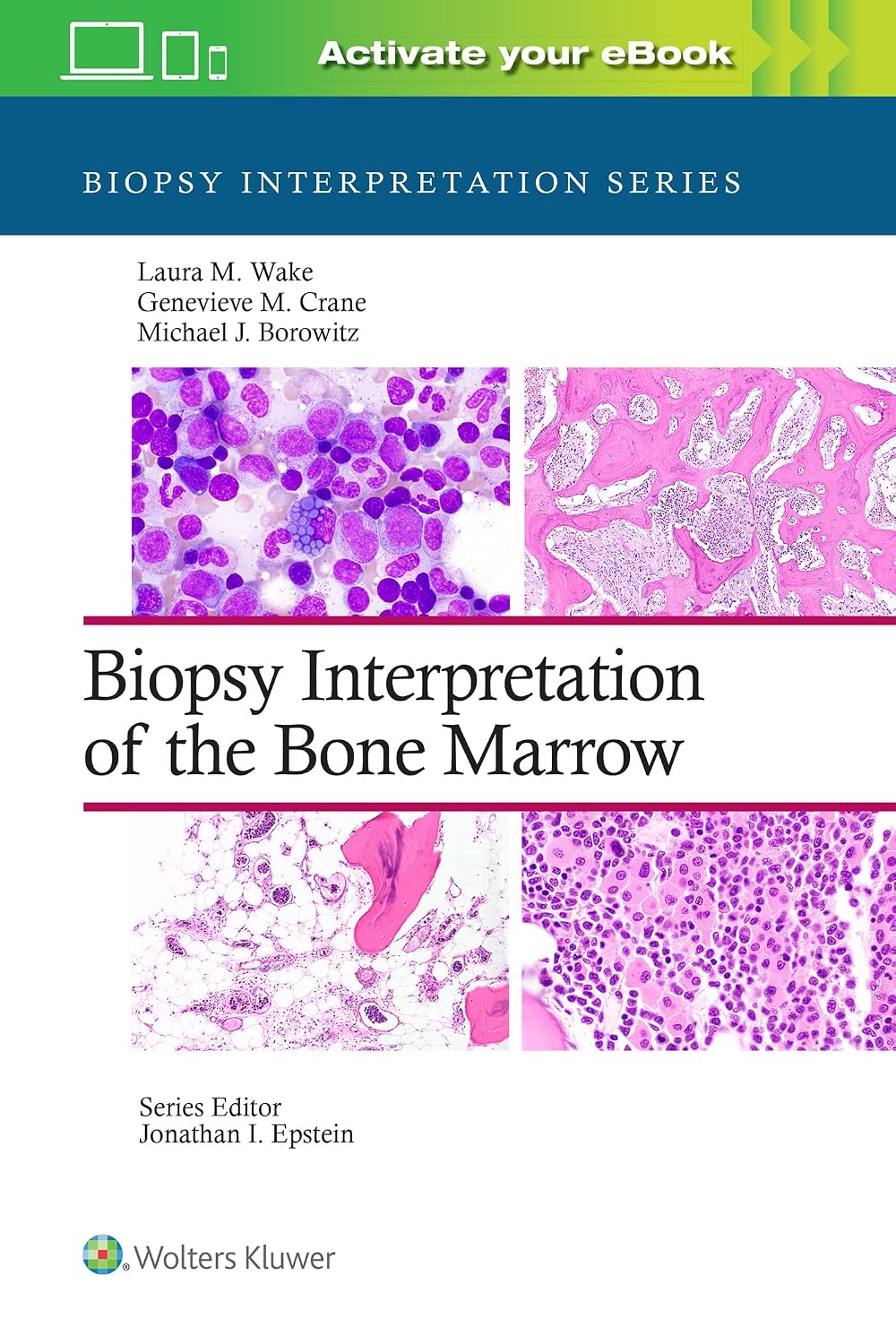 Activate your eBook

BIOPSY INTERPRETATION SERIES

Laura M. Wake
Genevieve M. Crane
Michael J. Borowitz

Biopsy Interpretation of the Bone Marrow

Series Editor
Jonathan I. Epstein

Wolters Kluwer